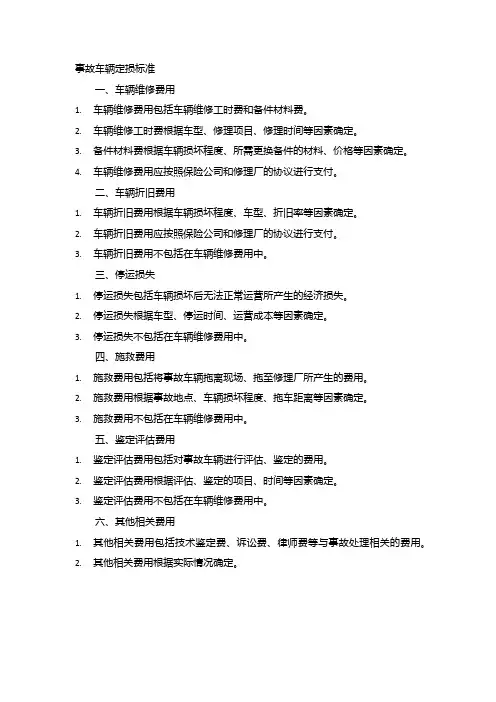 事故车辆定损标准

一、车辆维修费用

1. 车辆维修费用包括车辆维修工时费和备件材料费。

2. 车辆维修工时费根据车型、修理项目、修理时间等因素确定。

3. 备件材料费根据车辆损坏程度、所需更换备件的材料、价格等因素确定。

4. 车辆维修费用应按照保险公司和修理厂的协议进行支付。

二、车辆折旧费用

1. 车辆折旧费用根据车辆损坏程度、车型、折旧率等因素确定。

2. 车辆折旧费用应按照保险公司和修理厂的协议进行支付。

3. 车辆折旧费用不包括在车辆维修费用中。

三、停运损失

1. 停运损失包括车辆损坏后无法正常运营所产生的经济损失。

2. 停运损失根据车型、停运时间、运营成本等因素确定。

3. 停运损失不包括在车辆维修费用中。

四、施救费用

1. 施救费用包括将事故车辆拖离现场、拖至修理厂所产生的费用。

2. 施救费用根据事故地点、车辆损坏程度、拖车距离等因素确定。

3. 施救费用不包括在车辆维修费用中。

五、鉴定评估费用

1. 鉴定评估费用包括对事故车辆进行评估、鉴定的费用。

2. 鉴定评估费用根据评估、鉴定的项目、时间等因素确定。

3. 鉴定评估费用不包括在车辆维修费用中。

六、其他相关费用

1. 其他相关费用包括技术鉴定费、诉讼费、律师费等与事故处理相关的费用。

2. 其他相关费用根据实际情况确定。